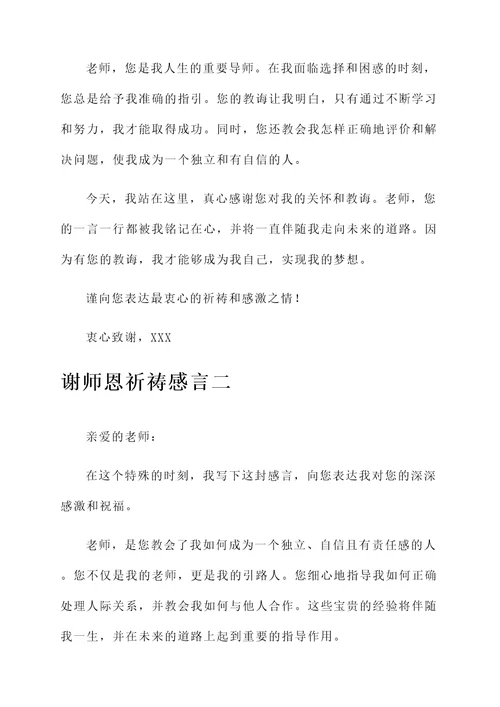 老师，您是我人生的重要导师。在我面临选择和困惑的时刻，您总是给予我准确的指引。您的教诲让我明白，只有通过不断学习和努力，我才能取得成功。同时，您还教会我怎样正确地评价和解决问题，使我成为一个独立和有自信的人。

今天，我站在这里，真心感谢您对我的关怀和教诲。老师，您的一言一行都被我铭记在心，并将一直伴随我走向未来的道路。因为有您的教诲，我才能够成为我自己，实现我的梦想。

谨向您表达最衷心的祈祷和感激之情！

衷心致谢，XXX

谢师恩祈祷感言二

亲爱的老师：

在这个特殊的时刻，我写下这封感言，向您表达我对您的深深感激和祝福。

老师，是您教会了我如何成为一个独立、自信且有责任感的人。您不仅是我的老师，更是我的引路人。您细心地指导我如何正确处理人际关系，并教会我如何与他人合作。这些宝贵的经验将伴随我一生，并在未来的道路上起到重要的指导作用。